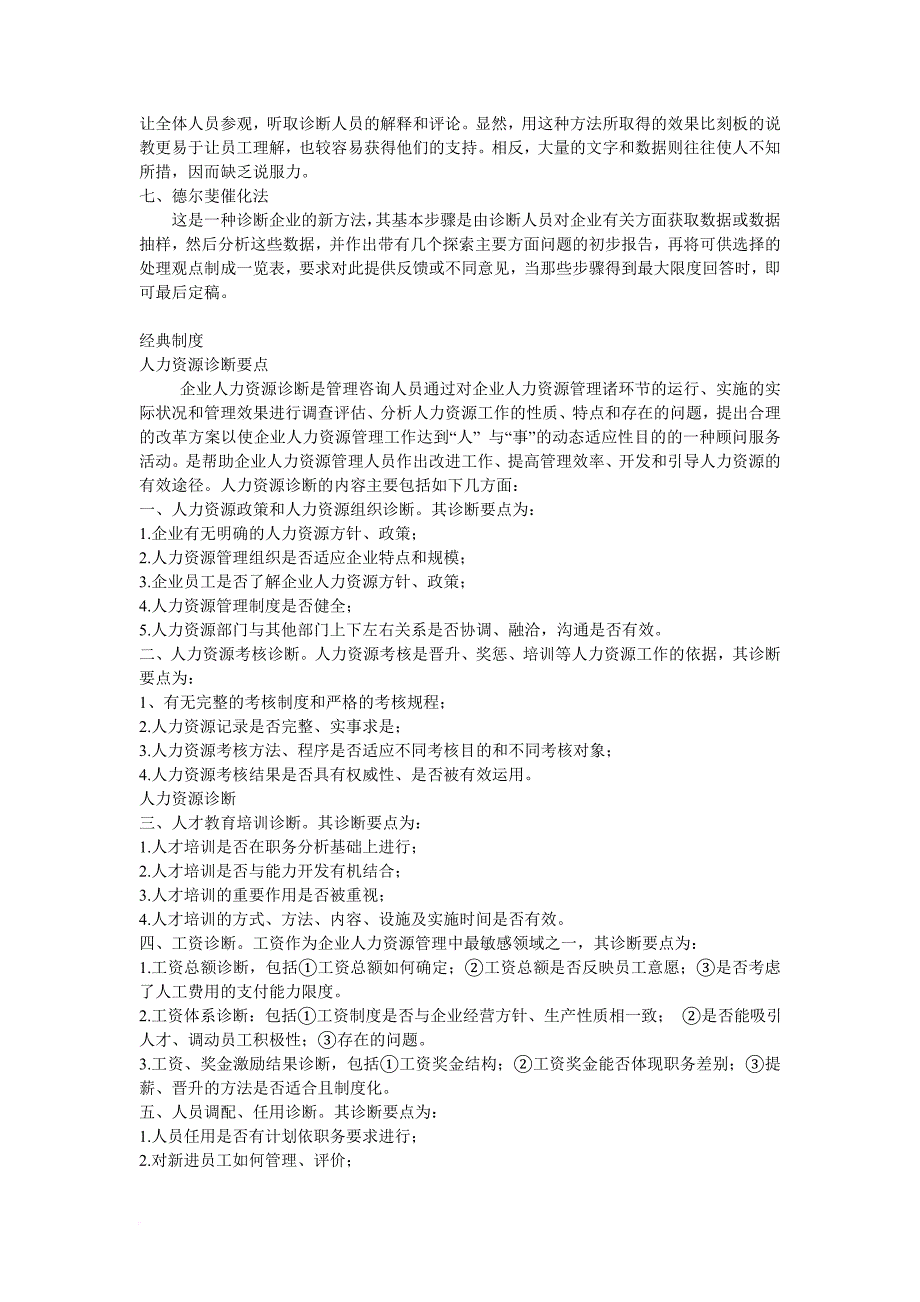 让全体人员参观，听取诊断人员的解释和评论。显然，用这种方法所取得的效果比刻板的说教更易于让员工理解，也较容易获得他们的支持。相反，大量的文字和数据则往往使人不知所措，因而缺乏说服力。
七、德尔斐催化法
这是一种诊断企业的新方法，其基本步骤是由诊断人员对企业有关方面获取数据或数据抽样，然后分析这些数据，并作出带有几个探索主要方面问题的初步报告，再将可供选择的处理观点制成一览表，要求对此提供反馈或不同意见，当那些步骤得到最大限度回答时，即可最后定稿。

经典制度
人力资源诊断要点
企业人力资源诊断是管理咨询人员通过对企业人力资源管理诸环节的运行、实施的实际状况和管理效果进行调查评估、分析人力资源工作的性质、特点和存在的问题，提出合理的改革方案以使企业人力资源管理工作达到“人” 与“事”的动态适应性目的的一种顾问服务活动。是帮助企业人力资源管理人员作出改进工作、提高管理效率、开发和引导人力资源的有效途径。人力资源诊断的内容主要包括如下几方面：
一、人力资源政策和人力资源组织诊断。其诊断要点为：
1.企业有无明确的人力资源方针、政策；
2.人力资源管理组织是否适应企业特点和规模；
3.企业员工是否了解企业人力资源方针、政策；
4.人力资源管理制度是否健全；
5.人力资源部门与其他部门上下左右关系是否协调、融洽，沟通是否有效。
二、人力资源考核诊断。人力资源考核是晋升、奖惩、培训等人力资源工作的依据，其诊断要点为：
1、有无完整的考核制度和严格的考核规程；
2.人力资源记录是否完整、实事求是；
3.人力资源考核方法、程序是否适应不同考核目的和不同考核对象；
4.人力资源考核结果是否具有权威性、是否被有效运用。
人力资源诊断
三、人才教育培训诊断。其诊断要点为：
1.人才培训是否在职务分析基础上进行；
2.人才培训是否与能力开发有机结合；
3.人才培训的重要作用是否被重视；
4.人才培训的方式、方法、内容、设施及实施时间是否有效。
四、工资诊断。工资作为企业人力资源管理中最敏感领域之一，其诊断要点为：
1.工资总额诊断，包括①工资总额如何确定；②工资总额是否反映员工意愿；③是否考虑了人工费用的支付能力限度。
2.工资体系诊断：包括①工资制度是否与企业经营方针、生产性质相一致； ②是否能吸引人才、调动员工积极性；③存在的问题。
3.工资、奖金激励结果诊断，包括①工资奖金结构；②工资奖金能否体现职务差别；③提薪、晋升的方法是否适合且制度化。
五、人员调配、任用诊断。其诊断要点为：
1.人员任用是否有计划依职务要求进行；
2.对新进员工如何管理、评价；